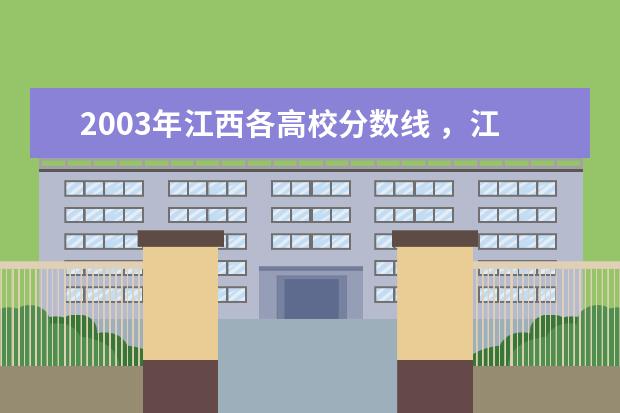 2003年江西各高校分数线 ，江